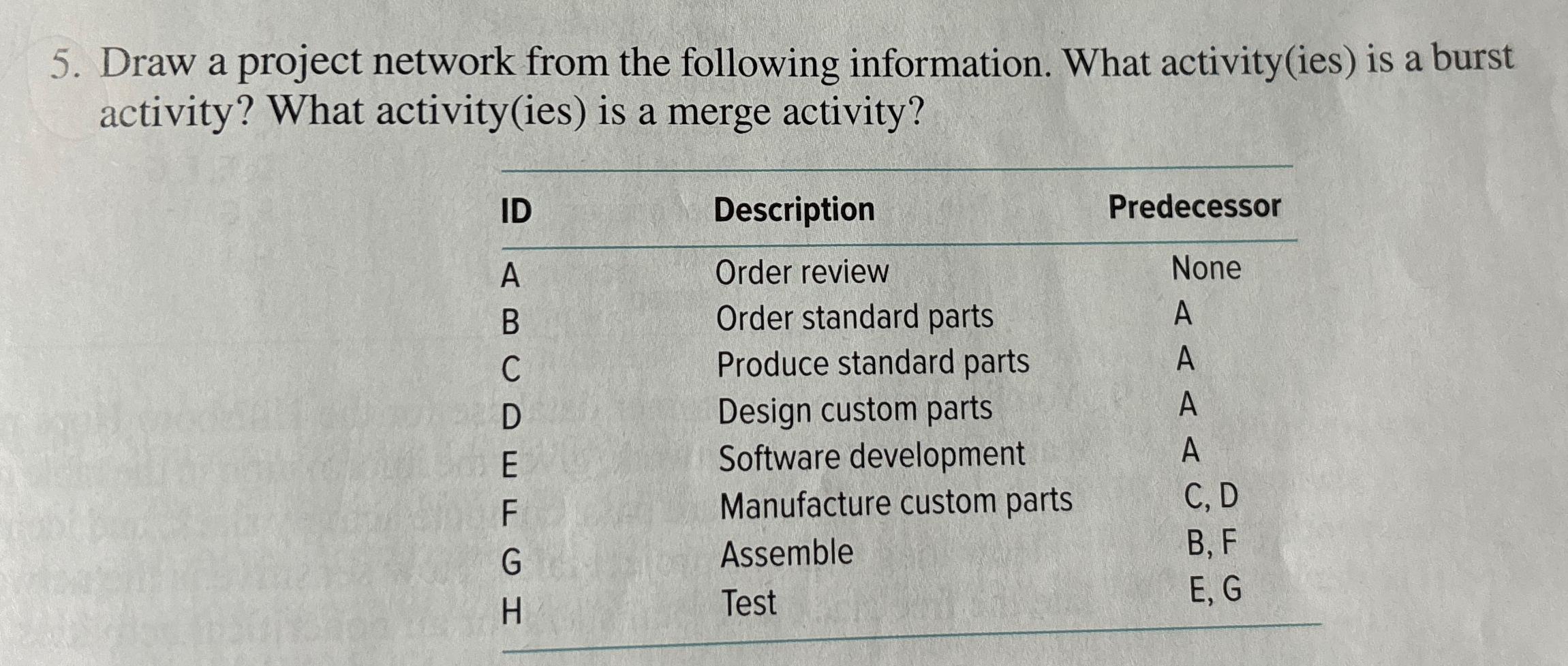 5. Draw a project network from the following information. What activity(ies) is a burst activity? What activity(ies) is a merge activity?

| ID | Description | Predecessor |
|---|---|---|
| A | Order review | None |
| B | Order standard parts | A |
| C | Produce standard parts | A |
| D | Design custom parts | A |
| E | Software development | A |
| F | Manufacture custom parts | C, D |
| G | Assemble | B, F |
| H | Test | E, G |